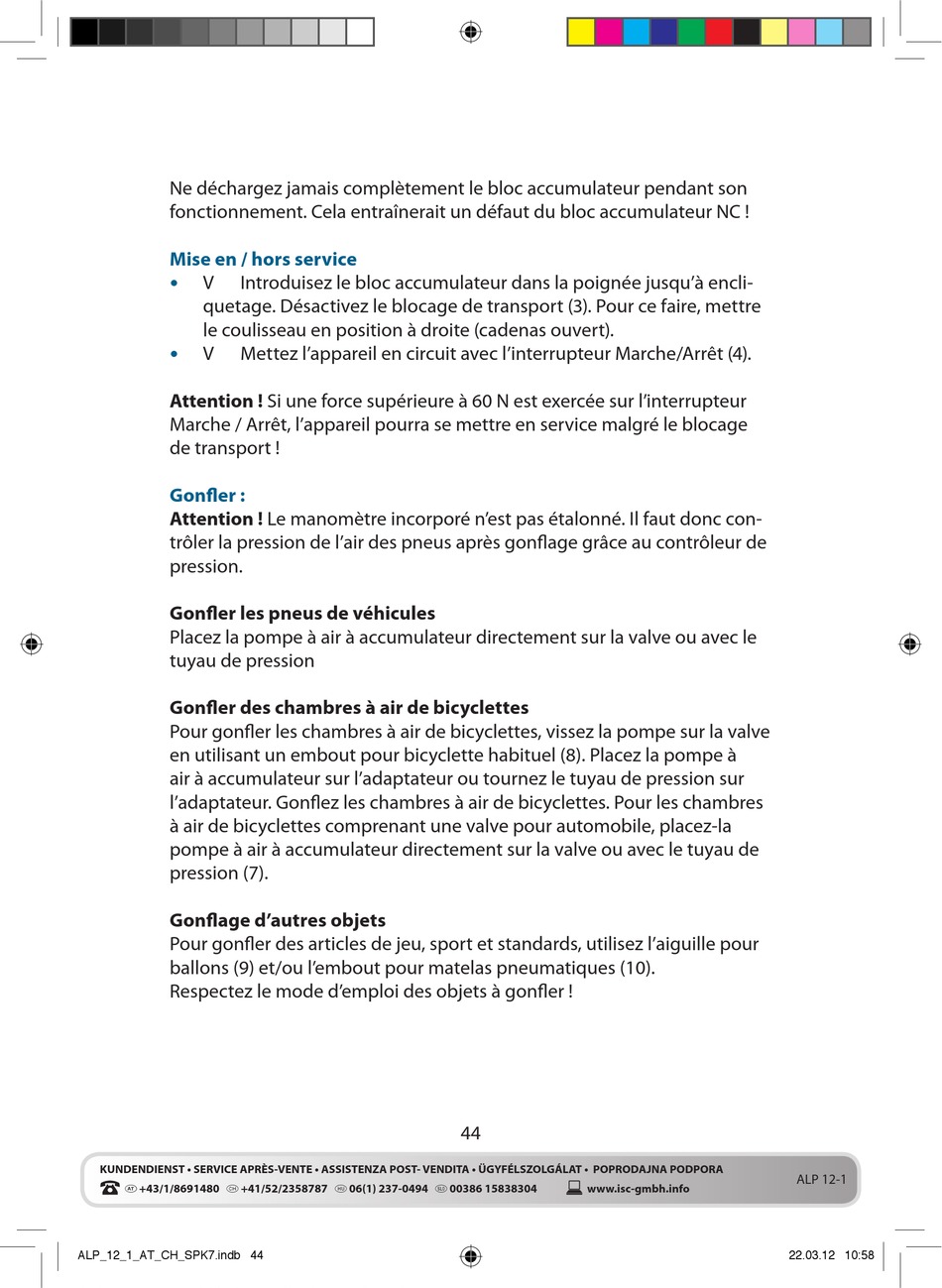 Ne déchargez jamais complètement le bloc accumulateur pendant son fonctionnement. Cela entraînerait un défaut du bloc accumulateur NC !

Mise en / hors service
• V Introduisez le bloc accumulateur dans la poignée jusqu'à encliquetage. Désactivez le blocage de transport (3). Pour ce faire, mettre le coulisseau en position à droite (cadenas ouvert).
• V Mettez l'appareil en circuit avec l'interrupteur Marche/Arrêt (4).

Attention ! Si une force supérieure à 60 N est exercée sur l'interrupteur Marche / Arrêt, l'appareil pourra se mettre en service malgré le blocage de transport !

Gonfler :
Attention ! Le manomètre incorporé n'est pas étalonné. Il faut donc contrôler la pression de l'air des pneus après gonflage grâce au contrôleur de pression.

Gonfler les pneus de véhicules
Placez la pompe à air à accumulateur directement sur la valve ou avec le tuyau de pression

Gonfler des chambres à air de bicyclettes
Pour gonfler les chambres à air de bicyclettes, vissez la pompe sur la valve en utilisant un embout pour bicyclette habituel (8). Placez la pompe à air à accumulateur sur l'adaptateur ou tournez le tuyau de pression sur l'adaptateur. Gonflez les chambres à air de bicyclettes. Pour les chambres à air de bicyclettes comprenant une valve pour automobile, placez-la pompe à air à accumulateur directement sur la valve ou avec le tuyau de pression (7).

Gonflage d'autres objets
Pour gonfler des articles de jeu, sport et standards, utilisez l'aiguille pour ballons (9) et/ou l'embout pour matelas pneumatiques (10).
Respectez le mode d'emploi des objets à gonfler !

44

KUNDENDIENST • SERVICE APRÈS-VENTE • ASSISTENZA POST- VENDITA • ÜGYFÉLSZOLGÁLAT • POPRODAJNA PODPORA
AT +43/1/8691480 CH +41/52/2358787 HU 06(1) 237-0494 SLO 00386 15838304 www.isc-gmbh.info
ALP 12-1

ALP_12_1_AT_CH_SPK7.indb 44 22.03.12 10:58